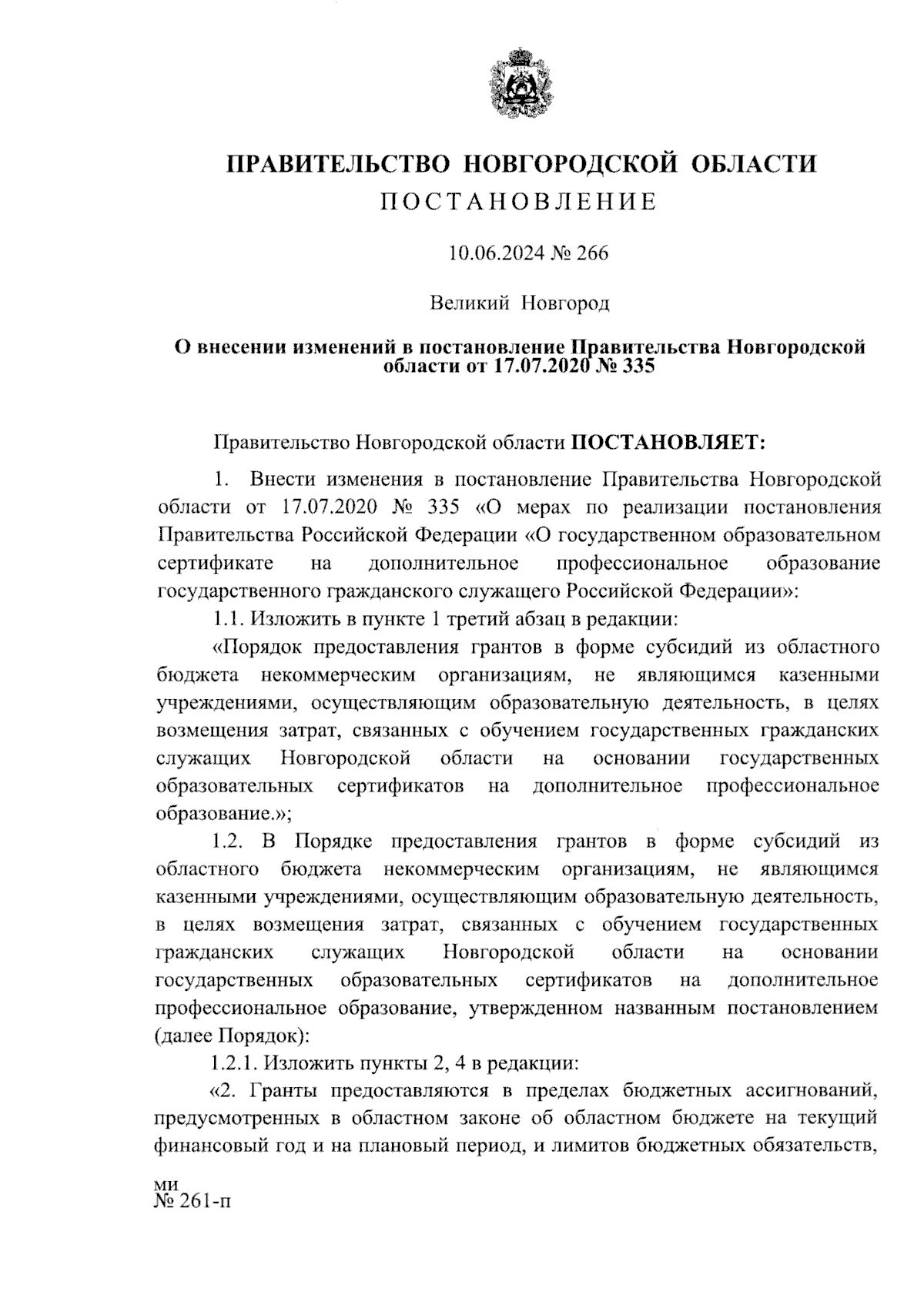 ПРАВИТЕЛЬСТВО НОВГОРОДСКОЙ ОБЛАСТИ
ПОСТАНОВЛЕНИЕ

10.06.2024 № 266

Великий Новгород

О внесении изменений в постановление Правительства Новгородской области от 17.07.2020 № 335

Правительство Новгородской области ПОСТАНОВЛЯЕТ:

1. Внести изменения в постановление Правительства Новгородской области от 17.07.2020 № 335 «О мерах по реализации постановления Правительства Российской Федерации «О государственном образовательном сертификате на дополнительное профессиональное образование государственного гражданского служащего Российской Федерации»:

1.1. Изложить в пункте 1 третий абзац в редакции:

«Порядок предоставления грантов в форме субсидий из областного бюджета некоммерческим организациям, не являющимся казенными учреждениями, осуществляющим образовательную деятельность, в целях возмещения затрат, связанных с обучением государственных гражданских служащих Новгородской области на основании государственных образовательных сертификатов на дополнительное профессиональное образование.»;

1.2. В Порядке предоставления грантов в форме субсидий из областного бюджета некоммерческим организациям, не являющимся казенными учреждениями, осуществляющим образовательную деятельность, в целях возмещения затрат, связанных с обучением государственных гражданских служащих Новгородской области на основании государственных образовательных сертификатов на дополнительное профессиональное образование, утвержденном названным постановлением (далее Порядок):

1.2.1. Изложить пункты 2, 4 в редакции:

«2. Гранты предоставляются в пределах бюджетных ассигнований, предусмотренных в областном законе об областном бюджете на текущий финансовый год и на плановый период, и лимитов бюджетных обязательств,

ми
№ 261-п